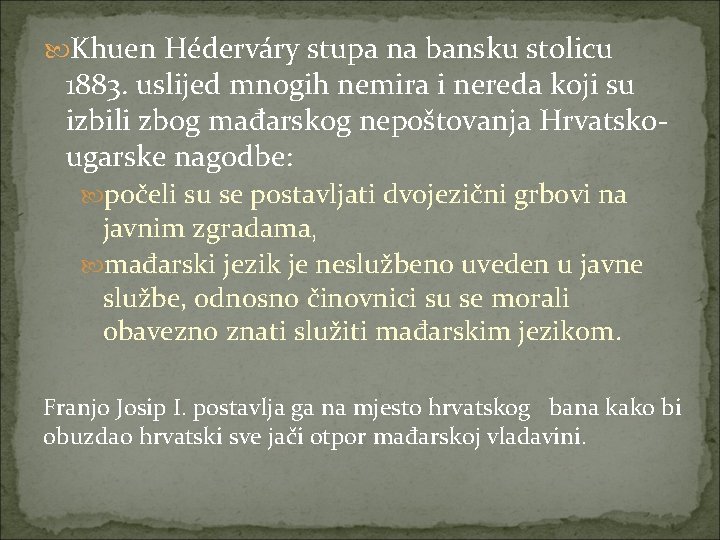 Khuen Héderváry stupa na bansku stolicu 1883. uslijed mnogih nemira i nereda koji su izbili zbog mađarskog nepoštovanja Hrvatsko-ugarske nagodbe:

počeli su se postavljati dvojezični grbovi na javnim zgradama,

mađarski jezik je neslužbeno uveden u javne službe, odnosno činovnici su se morali obavezno znati služiti mađarskim jezikom.

Franjo Josip I. postavlja ga na mjesto hrvatskog bana kako bi obuzdao hrvatski sve jači otpor mađarskoj vladavini.